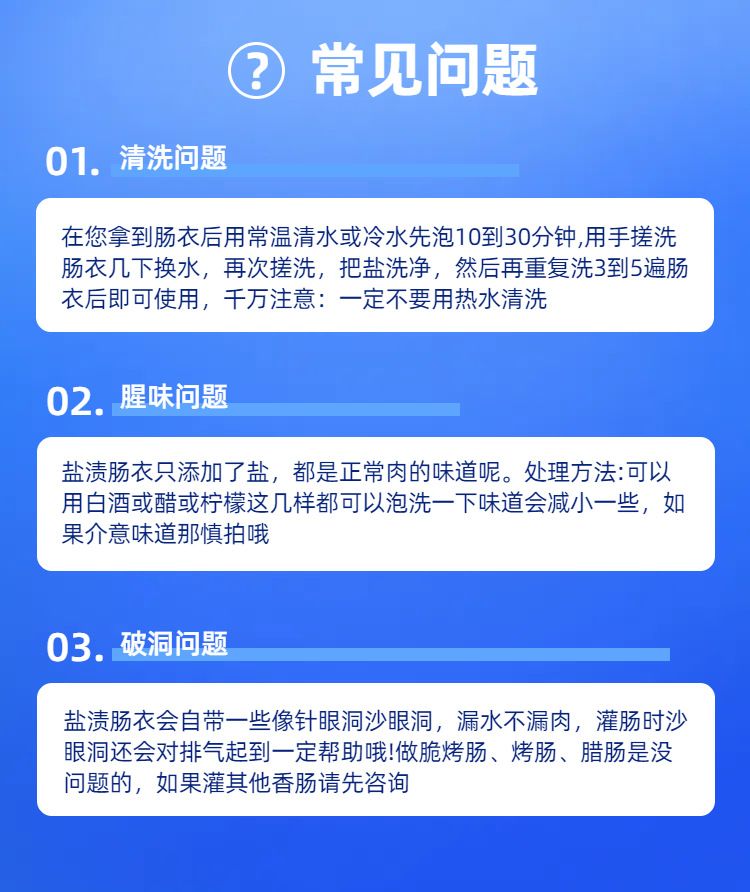 ? 常见问题

01. 清洗问题

在您拿到肠衣后用常温清水或冷水先泡10到30分钟,用手搓洗肠衣几下换水，再次搓洗，把盐洗净，然后再重复洗3到5遍肠衣后即可使用，千万注意：一定不要用热水清洗

02. 腥味问题

盐渍肠衣只添加了盐，都是正常肉的味道呢。处理方法:可以用白酒或醋或柠檬这几样都可以泡洗一下味道会减小一些，如果介意味道那慎拍哦

03. 破洞问题

盐渍肠衣会自带一些像针眼洞沙眼洞，漏水不漏肉，灌肠时沙眼洞还会对排气起到一定帮助哦!做脆烤肠、烤肠、腊肠是没问题的，如果灌其他香肠请先咨询